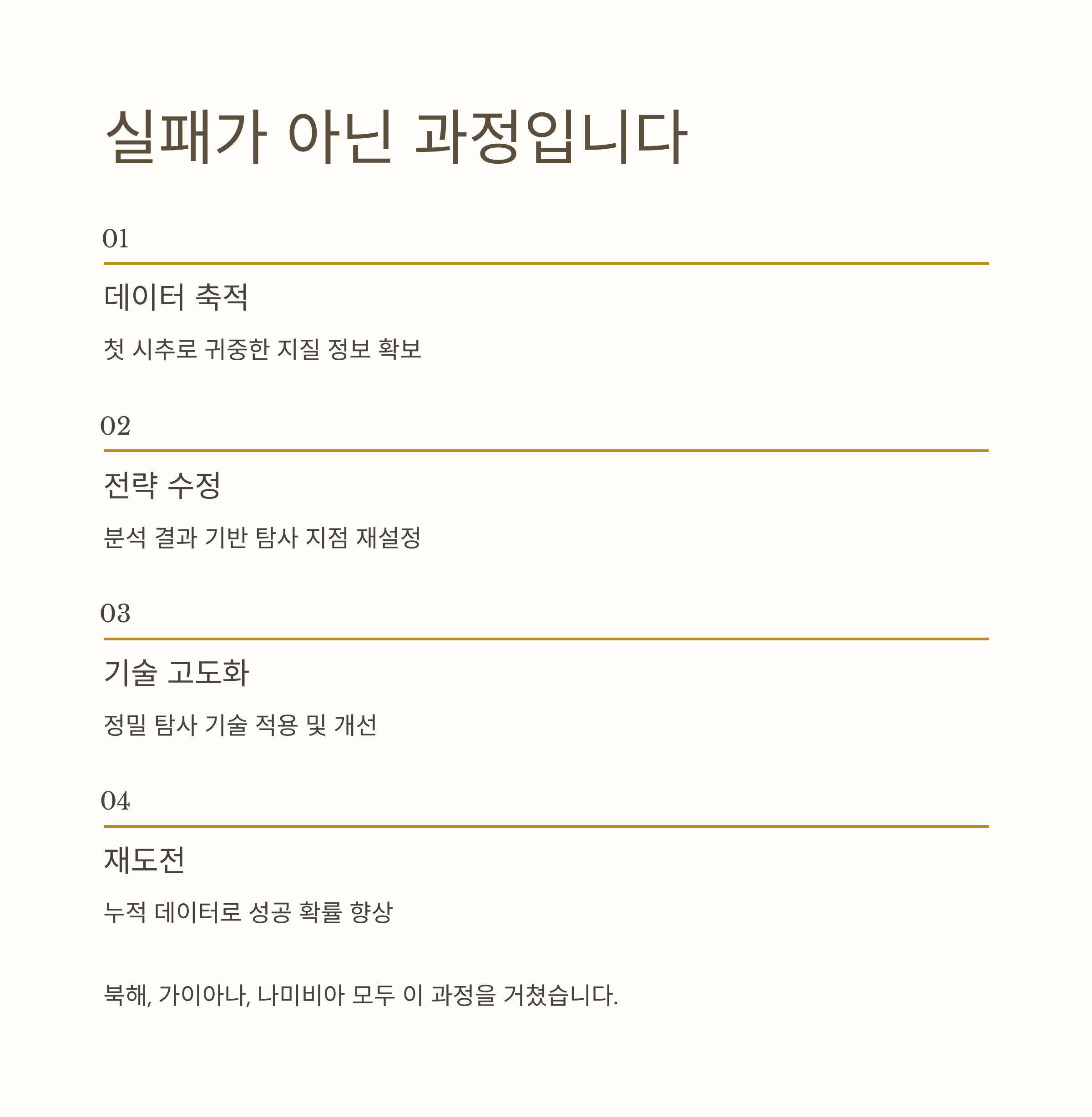 실패가 아닌 과정입니다

01

데이터 축적

첫 시추로 귀중한 지질 정보 확보

02

전략 수정

분석 결과 기반 탐사 지점 재설정

03

기술 고도화

정밀 탐사 기술 적용 및 개선

04

재도전

누적 데이터로 성공 확률 향상

북해, 가이아나, 나미비아 모두 이 과정을 거쳤습니다.